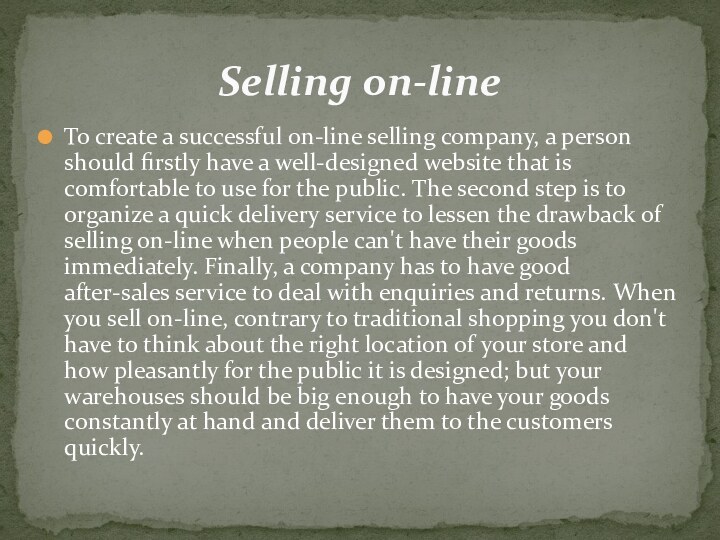 Selling on-line

To create a successful on-line selling company, a person should firstly have a well-designed website that is comfortable to use for the public. The second step is to organize a quick delivery service to lessen the drawback of selling on-line when people can't have their goods immediately. Finally, a company has to have good after-sales service to deal with enquiries and returns. When you sell on-line, contrary to traditional shopping you don't have to think about the right location of your store and how pleasantly for the public it is designed; but your warehouses should be big enough to have your goods constantly at hand and deliver them to the customers quickly.